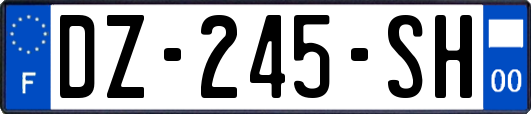 F
DZ-245-SH
00